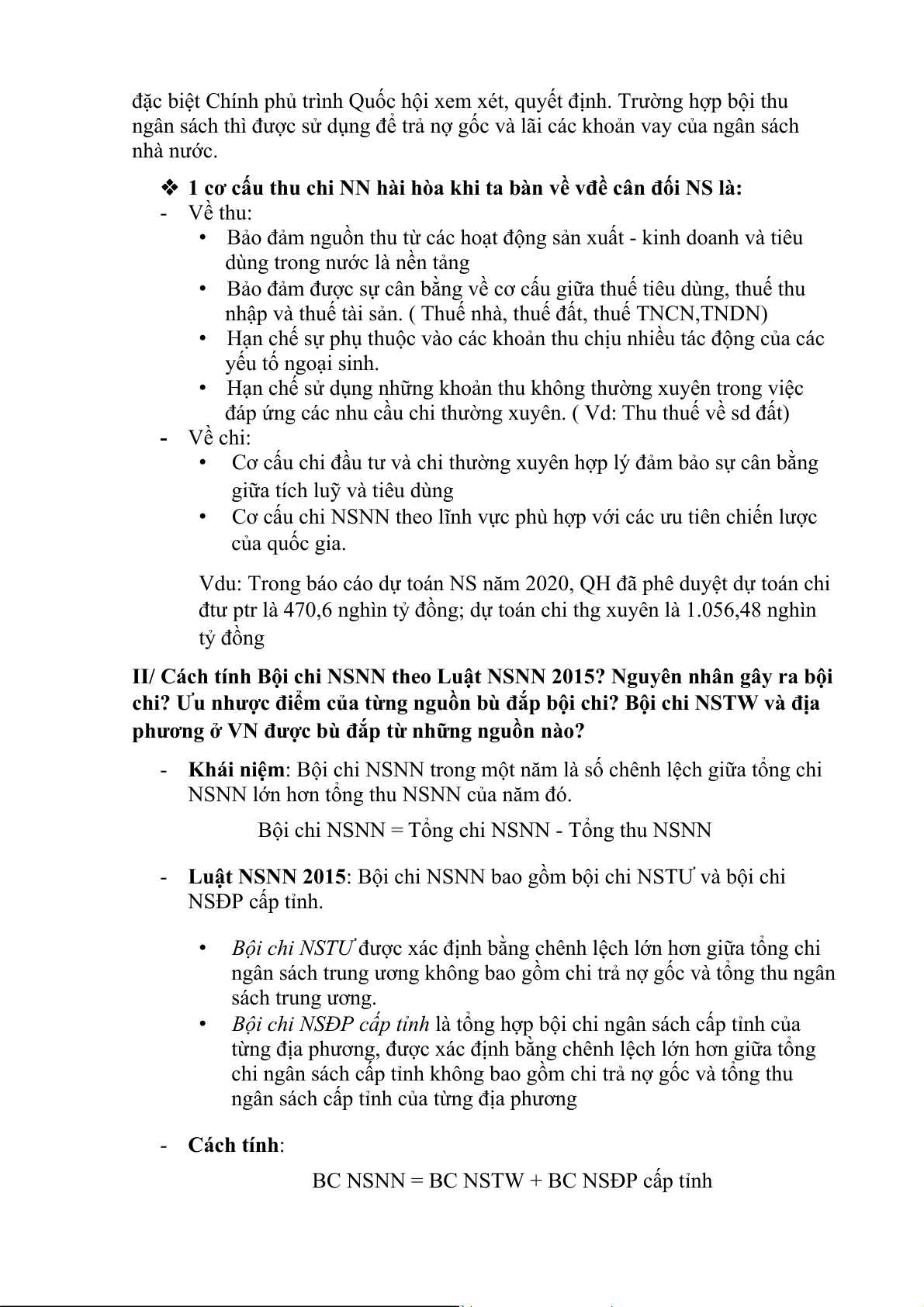 đặc biệt Chính phủ trình Quốc hội xem xét, quyết định. Trường hợp bội thu ngân sách thì được sử dụng để trả nợ gốc và lãi các khoản vay của ngân sách nhà nước.

❖ 1 cơ cấu thu chi NN hài hòa khi ta bàn về vđề cân đối NS là:
- Về thu:
• Bảo đảm nguồn thu từ các hoạt động sản xuất - kinh doanh và tiêu dùng trong nước là nền tảng
• Bảo đảm được sự cân bằng về cơ cấu giữa thuế tiêu dùng, thuế thu nhập và thuế tài sản. ( Thuế nhà, thuế đất, thuế TNCN,TNDN)
• Hạn chế sự phụ thuộc vào các khoản thu chịu nhiều tác động của các yếu tố ngoại sinh.
• Hạn chế sử dụng những khoản thu không thường xuyên trong việc đáp ứng các nhu cầu chi thường xuyên. ( Vd: Thu thuế về sd đất)
- Về chi:
• Cơ cấu chi đầu tư và chi thường xuyên hợp lý đảm bảo sự cân bằng giữa tích luỹ và tiêu dùng
• Cơ cấu chi NSNN theo lĩnh vực phù hợp với các ưu tiên chiến lược của quốc gia.

Vdu: Trong báo cáo dự toán NS năm 2020, QH đã phê duyệt dự toán chi đtư ptr là 470,6 nghìn tỷ đồng; dự toán chi thg xuyên là 1.056,48 nghìn tỷ đồng

II/ Cách tính Bội chi NSNN theo Luật NSNN 2015? Nguyên nhân gây ra bội chi? Ưu nhược điểm của từng nguồn bù đắp bội chi? Bội chi NSTW và địa phương ở VN được bù đắp từ những nguồn nào?

- Khái niệm: Bội chi NSNN trong một năm là số chênh lệch giữa tổng chi NSNN lớn hơn tổng thu NSNN của năm đó.

Bội chi NSNN = Tổng chi NSNN - Tổng thu NSNN

- Luật NSNN 2015: Bội chi NSNN bao gồm bội chi NSTƯ và bội chi NSĐP cấp tỉnh.

• Bội chi NSTƯ được xác định bằng chênh lệch lớn hơn giữa tổng chi ngân sách trung ương không bao gồm chi trả nợ gốc và tổng thu ngân sách trung ương.
• Bội chi NSĐP cấp tỉnh là tổng hợp bội chi ngân sách cấp tỉnh của từng địa phương, được xác định bằng chênh lệch lớn hơn giữa tổng chi ngân sách cấp tỉnh không bao gồm chi trả nợ gốc và tổng thu ngân sách cấp tỉnh của từng địa phương

- Cách tính:

BC NSNN = BC NSTW + BC NSĐP cấp tỉnh